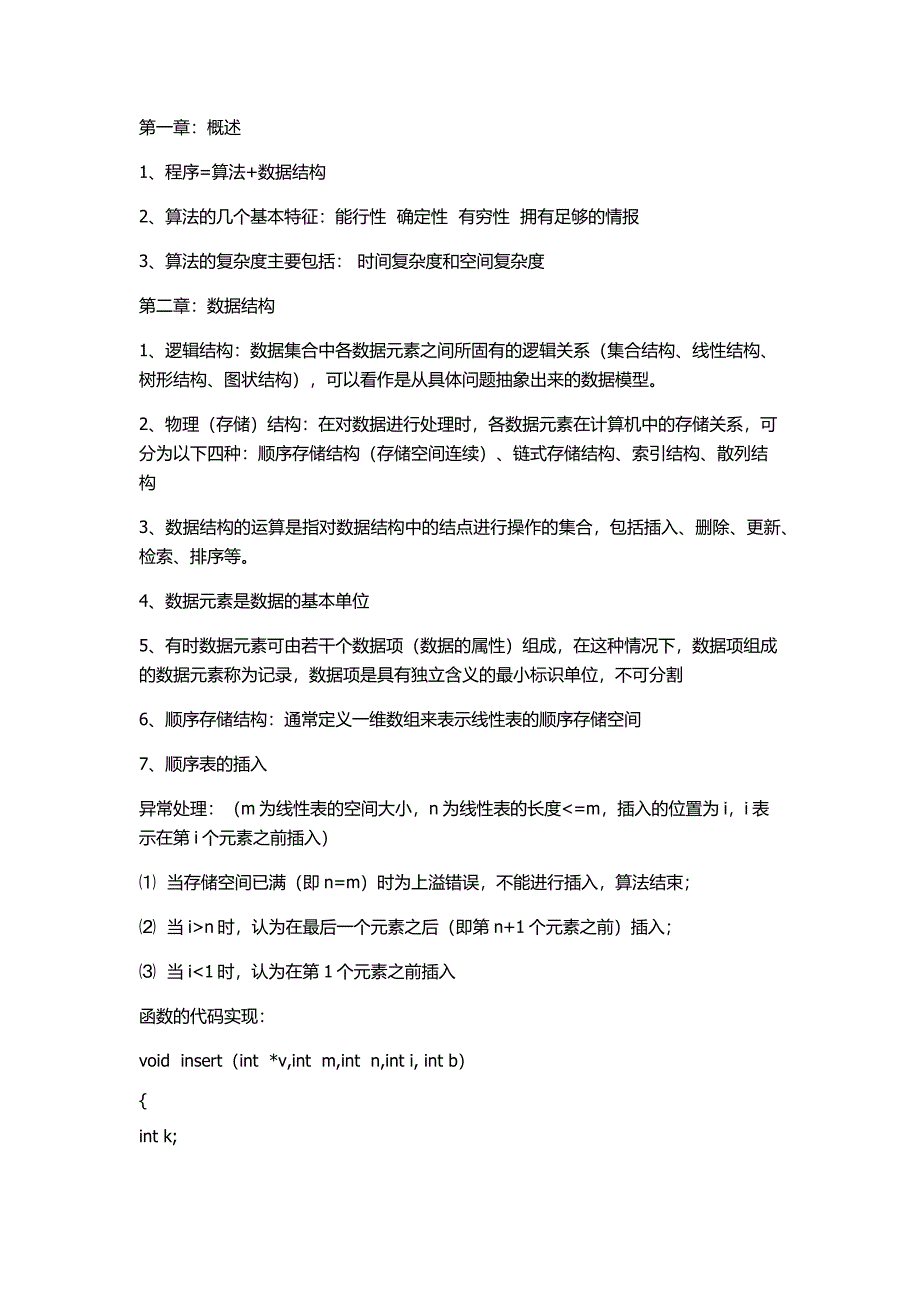 第一章：概述

1、程序=算法+数据结构

2、算法的几个基本特征：能行性 确定性 有穷性 拥有足够的情报

3、算法的复杂度主要包括： 时间复杂度和空间复杂度

第二章：数据结构

1、逻辑结构：数据集合中各数据元素之间所固有的逻辑关系（集合结构、线性结构、树形结构、图状结构），可以看作是从具体问题抽象出来的数据模型。

2、物理（存储）结构：在对数据进行处理时，各数据元素在计算机中的存储关系，可分为以下四种：顺序存储结构（存储空间连续）、链式存储结构、索引结构、散列结构

3、数据结构的运算是指对数据结构中的结点进行操作的集合，包括插入、删除、更新、检索、排序等。

4、数据元素是数据的基本单位

5、有时数据元素可由若干个数据项（数据的属性）组成，在这种情况下，数据项组成的数据元素称为记录，数据项是具有独立含义的最小标识单位，不可分割

6、顺序存储结构：通常定义一维数组来表示线性表的顺序存储空间

7、顺序表的插入

异常处理：（m 为线性表的空间大小，n 为线性表的长度<=m，插入的位置为 i，i 表示在第 i 个元素之前插入）

⑴ 当存储空间已满（即 n=m）时为上溢错误，不能进行插入，算法结束；

⑵ 当 i>n 时，认为在最后一个元素之后（即第 n+1 个元素之前）插入；

⑶ 当 i<1 时，认为在第 1 个元素之前插入

函数的代码实现：

void insert（int *v,int m,int n,int i, int b)

{

int k;